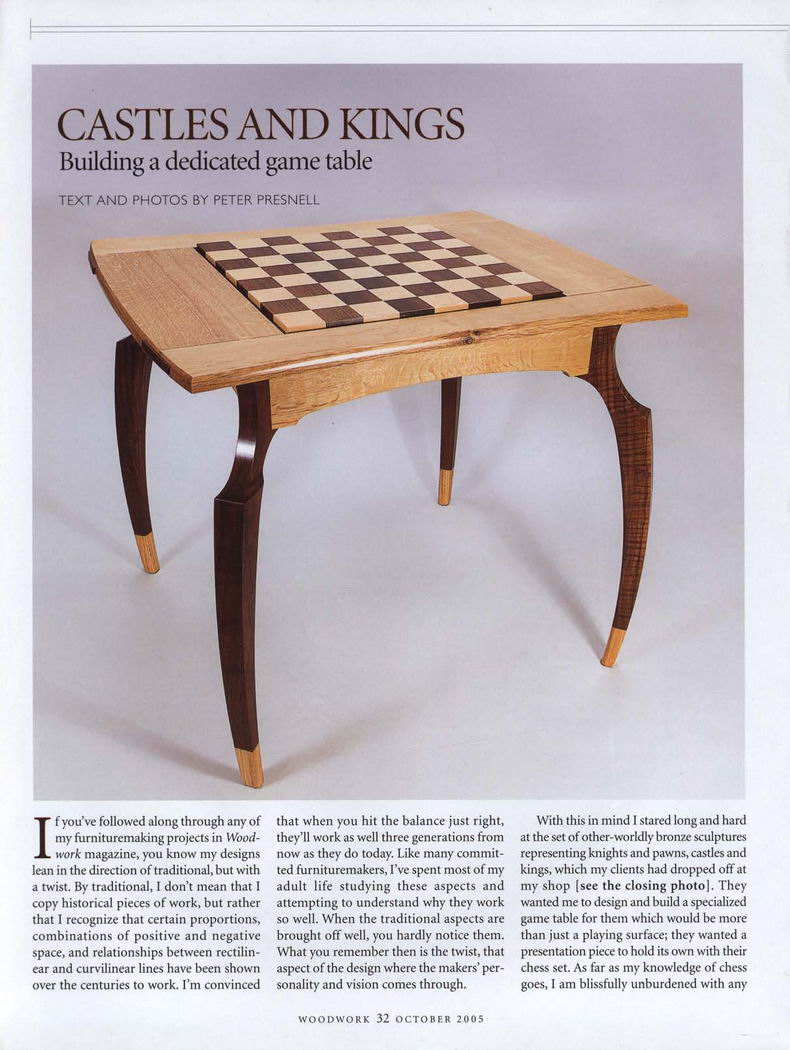 CASTLES AND KINGS
Building a dedicated game table

TEXT AND PHOTOS BY PETER PRESNELL

If you've followed along through any of my furnituremaking projects in Woodwork magazine, you know my designs lean in the direction of traditional, but with a twist. By traditional, I don't mean that I copy historical pieces of work, but rather that I recognize that certain proportions, combinations of positive and negative space, and relationships between rectilinear and curvilinear lines have been shown over the centuries to work. I'm convinced that when you hit the balance just right, they'll work as well three generations from now as they do today. Like many committed furnituremakers, I've spent most of my adult life studying these aspects and attempting to understand why they work so well. When the traditional aspects are brought off well, you hardly notice them. What you remember then is the twist, that aspect of the design where the makers' personality and vision comes through.

With this in mind I stared long and hard at the set of other-worldly bronze sculptures representing knights and pawns, castles and kings, which my clients had dropped off at my shop [see the closing photo]. They wanted me to design and build a specialized game table for them which would be more than just a playing surface; they wanted a presentation piece to hold its own with their chess set. As far as my knowledge of chess goes, I am blissfully unburdened with any

WOODWORK 32 OCTOBER 2005